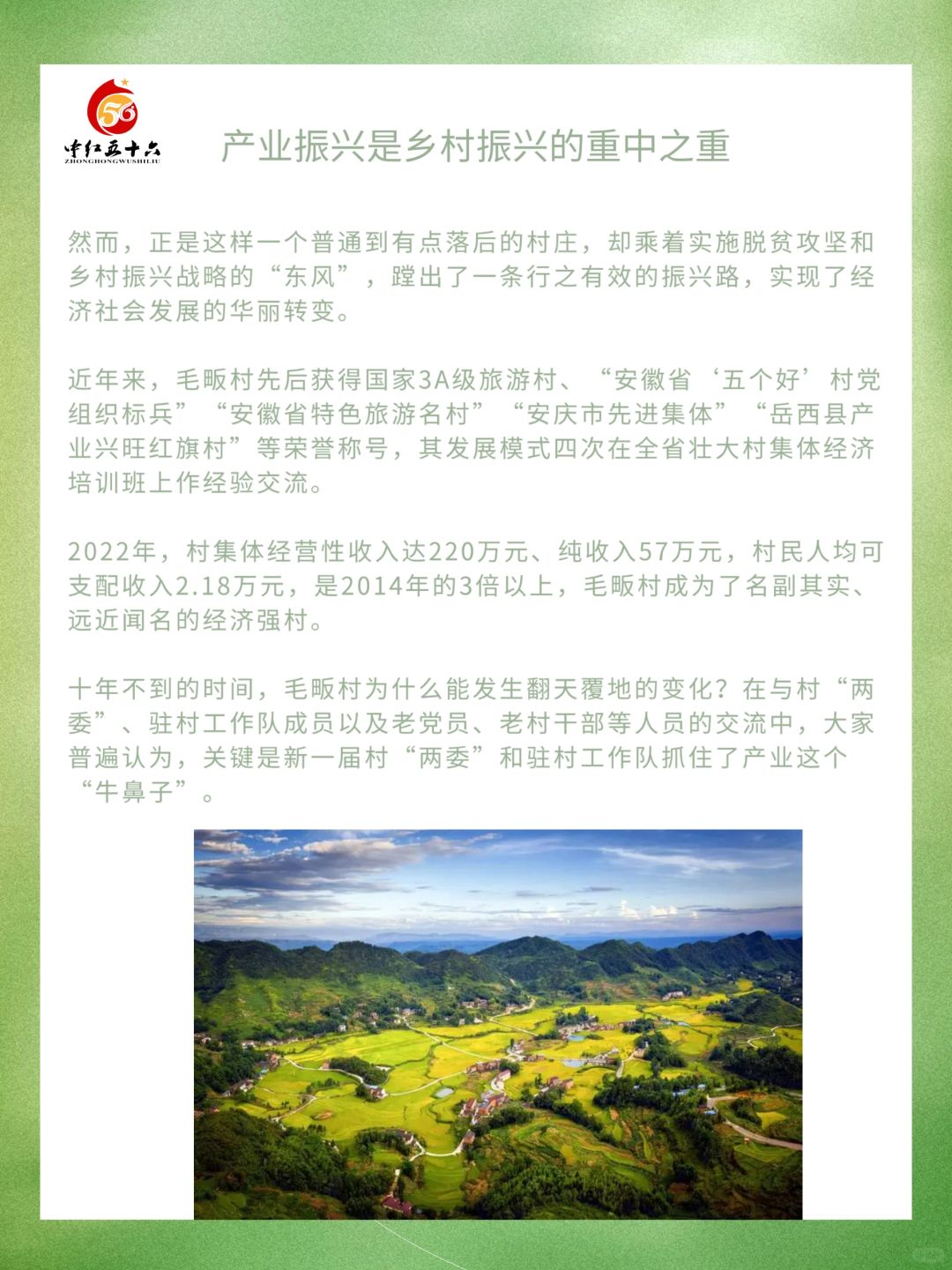 56
中红五十六
ZHONGHONGWUSHILIU

产业振兴是乡村振兴的重中之重

然而，正是这样一个普通到有点落后的村庄，却乘着实施脱贫攻坚和乡村振兴战略的“东风”，蹚出了一条行之有效的振兴路，实现了经济社会发展的华丽转变。

近年来，毛畈村先后获得国家3A级旅游村、“安徽省‘五个好’村党组织标兵”“安徽省特色旅游名村”“安庆市先进集体”“岳西县产业兴旺红旗村”等荣誉称号，其发展模式四次在全省壮大村集体经济培训班上作经验交流。

2022年，村集体经营性收入达220万元、纯收入57万元，村民人均可支配收入2.18万元，是2014年的3倍以上，毛畈村成为了名副其实、远近闻名的经济强村。

十年不到的时间，毛畈村为什么能发生翻天覆地的变化？在与村“两委”、驻村工作队成员以及老党员、老村干部等人员的交流中，大家普遍认为，关键是新一届村“两委”和驻村工作队抓住了产业这个“牛鼻子”。